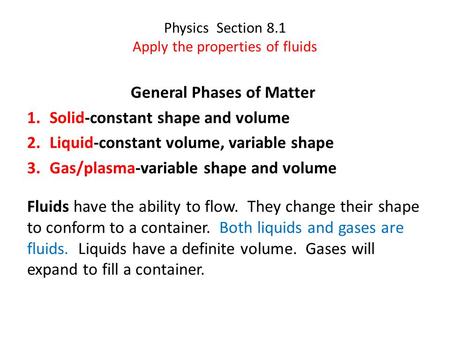 Physics Section 8.1
Apply the properties of fluids

General Phases of Matter
1. Solid-constant shape and volume
2. Liquid-constant volume, variable shape
3. Gas/plasma-variable shape and volume

Fluids have the ability to flow. They change their shape to conform to a container. Both liquids and gases are fluids. Liquids have a definite volume. Gases will expand to fill a container.